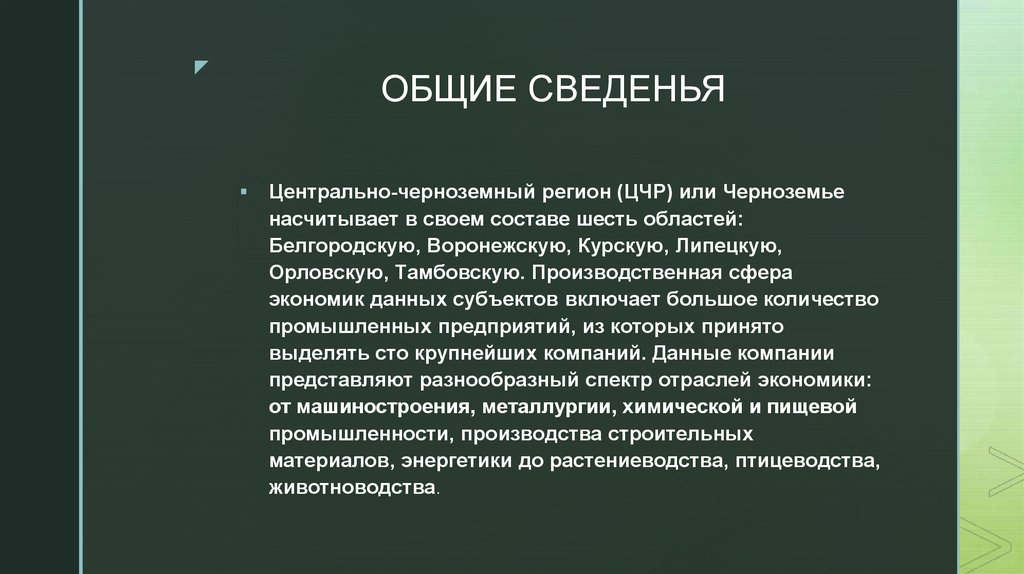 ОБЩИЕ СВЕДЕНЬЯ

Центрально-черноземный регион (ЦЧР) или Черноземье насчитывает в своем составе шесть областей: Белгородскую, Воронежскую, Курскую, Липецкую, Орловскую, Тамбовскую. Производственная сфера экономик данных субъектов включает большое количество промышленных предприятий, из которых принято выделять сто крупнейших компаний. Данные компании представляют разнообразный спектр отраслей экономики: от машиностроения, металлургии, химической и пищевой промышленности, производства строительных материалов, энергетики до растениеводства, птицеводства, животноводства.